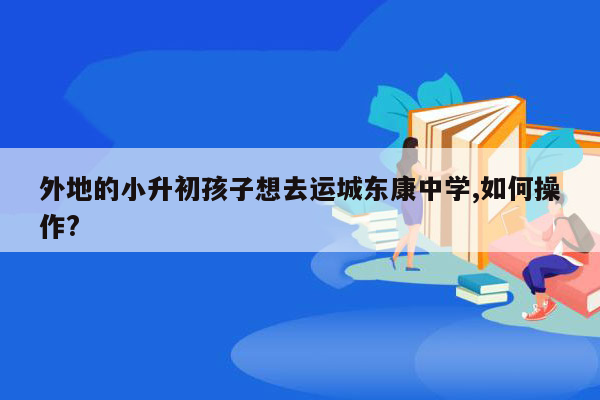 外地的小升初孩子想去运城东康中学,如何操作?